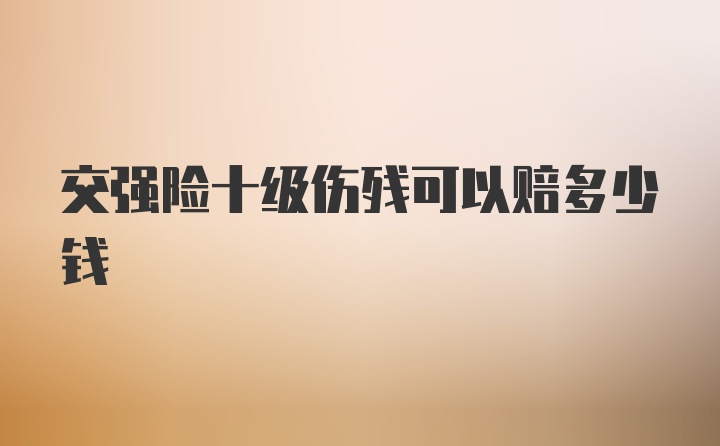 交强险十级伤残可以赔多少钱